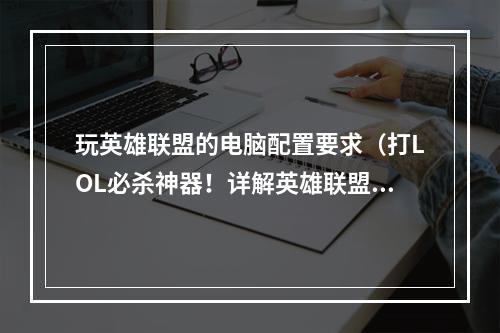 玩英雄联盟的电脑配置要求（打LOL必杀神器！详解英雄联盟...